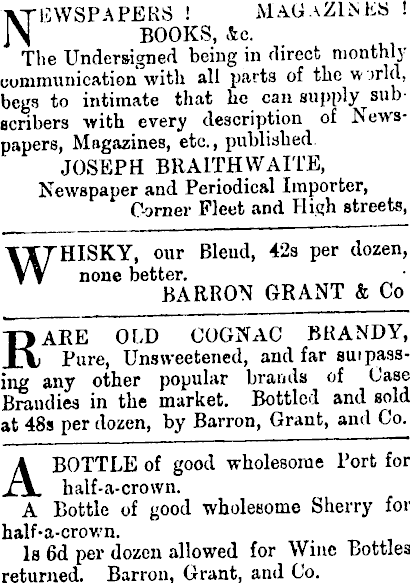 NEWSPAPERS ! MAGAZINES !
BOOKS, &c.

The Undersigned being in direct monthly communication with all parts of the world, begs to intimate that he can supply subscribers with every description of Newspapers, Magazines, etc., published.

JOSEPH BRAITHWAITE,
Newspaper and Periodical Importer,
Corner Fleet and High streets,

WHISKY, our Blend, 42s per dozen, none better.
BARRON GRANT & Co

RARE OLD COGNAC BRANDY, Pure, Unsweetened, and far surpassing any other popular brands of Case Brandies in the market. Bottled and sold at 48s per dozen, by Barron, Grant, and Co.

A BOTTLE of good wholesome Port for half-a-crown.

A Bottle of good wholesome Sherry for half-a-crown.

1s 6d per dozen allowed for Wine Bottles returned. Barron, Grant, and Co.